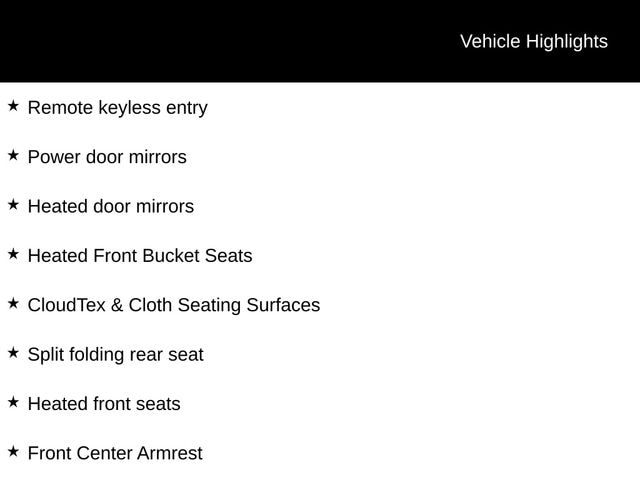 Vehicle Highlights

★ Remote keyless entry

★ Power door mirrors

★ Heated door mirrors

★ Heated Front Bucket Seats

★ CloudTex & Cloth Seating Surfaces

★ Split folding rear seat

★ Heated front seats

★ Front Center Armrest